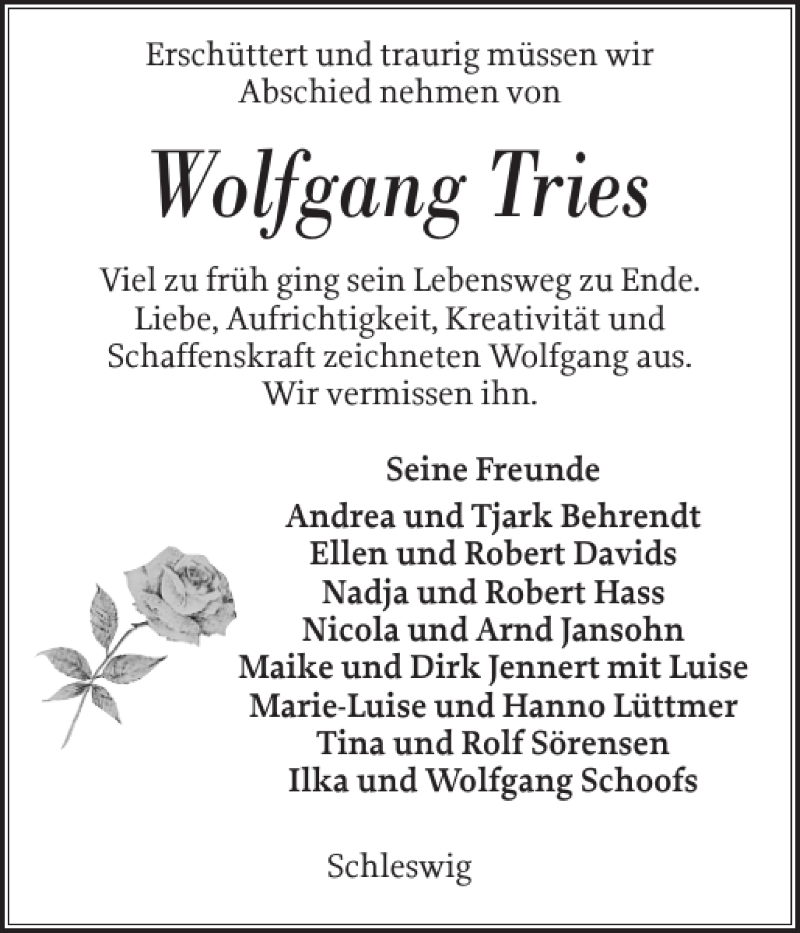 Erschüttert und traurig müssen wir Abschied nehmen von

Wolfgang Tries

Viel zu früh ging sein Lebensweg zu Ende. Liebe, Aufrichtigkeit, Kreativität und Schaffenskraft zeichneten Wolfgang aus. Wir vermissen ihn.

Seine Freunde

Andrea und Tjark Behrendt
Ellen und Robert Davids
Nadja und Robert Hass
Nicola und Arnd Jansohn
Maike und Dirk Jennert mit Luise
Marie-Luise und Hanno Lüttmer
Tina und Rolf Sörensen
Ilka und Wolfgang Schoofs

Schleswig